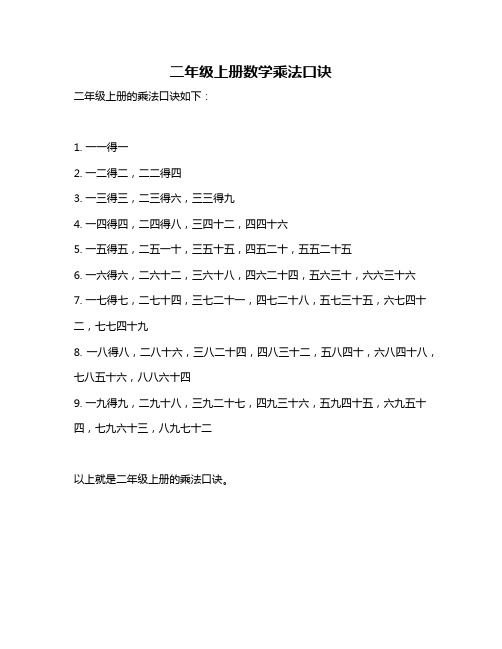 二年级上册数学乘法口诀

二年级上册的乘法口诀如下：

1. 一一得一

2. 一二得二，二二得四

3. 一三得三，二三得六，三三得九

4. 一四得四，二四得八，三四十二，四四十六

5. 一五得五，二五一十，三五十五，四五二十，五五二十五

6. 一六得六，二六十二，三六十八，四六二十四，五六三十，六六三十六

7. 一七得七，二七十四，三七二十一，四七二十八，五七三十五，六七四十二，七七四十九

8. 一八得八，二八十六，三八二十四，四八三十二，五八四十，六八四十八，七八五十六，八八六十四

9. 一九得九，二九十八，三九二十七，四九三十六，五九四十五，六九五十四，七九六十三，八九七十二

以上就是二年级上册的乘法口诀。